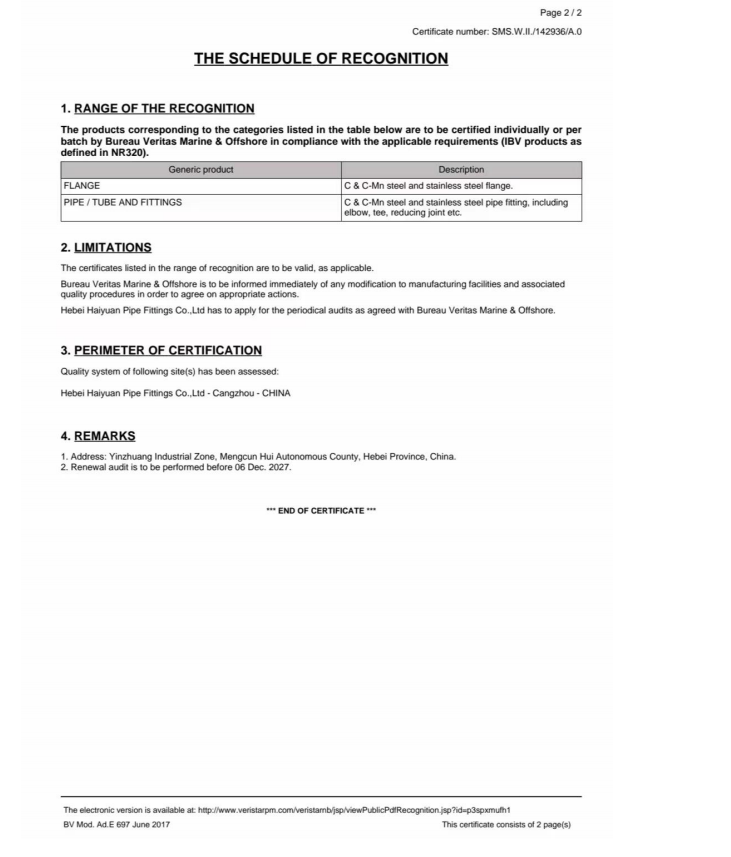 Page 2 / 2

Certificate number: SMS.W.II./142936/A.0

THE SCHEDULE OF RECOGNITION

1. RANGE OF THE RECOGNITION

The products corresponding to the categories listed in the table below are to be certified individually or per batch by Bureau Veritas Marine & Offshore in compliance with the applicable requirements (IBV products as defined in NR320).

| Generic product | Description |
|---|---|
| FLANGE | C & C-Mn steel and stainless steel flange. |
| PIPE / TUBE AND FITTINGS | C & C-Mn steel and stainless steel pipe fitting, including elbow, tee, reducing joint etc. |

2. LIMITATIONS

The certificates listed in the range of recognition are to be valid, as applicable.

Bureau Veritas Marine & Offshore is to be informed immediately of any modification to manufacturing facilities and associated quality procedures in order to agree on appropriate actions.

Hebei Haiyuan Pipe Fittings Co.,Ltd has to apply for the periodical audits as agreed with Bureau Veritas Marine & Offshore.

3. PERIMETER OF CERTIFICATION

Quality system of following site(s) has been assessed:

Hebei Haiyuan Pipe Fittings Co.,Ltd - Cangzhou - CHINA

4. REMARKS

1. Address: Yinzhuang Industrial Zone, Mengcun Hui Autonomous County, Hebei Province, China.
2. Renewal audit is to be performed before 06 Dec. 2027.

*** END OF CERTIFICATE ***

The electronic version is available at: http://www.veristarpm.com/veristarnb/jsp/viewPublicPdfRecognition.jsp?id=p3spxmufh1

BV Mod. Ad.E 697 June 2017

This certificate consists of 2 page(s)